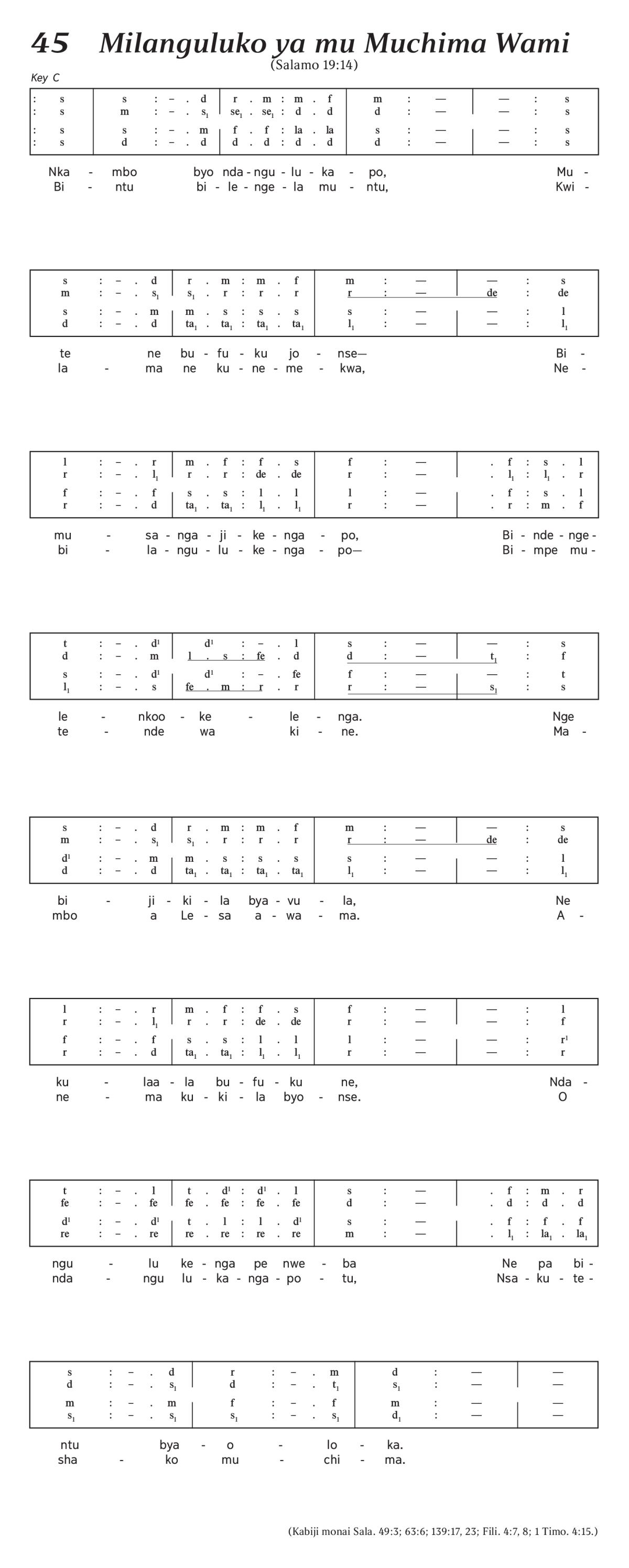 45 Milanguluko ya mu Muchima Wami
(Salamo 19:14)

Key C

| : s | s : – . d | r . m : m . f | m : — | — : s |
|---|---|---|---|---|
| : s | m : – . $s_1$ | $se_1$ . $se_1$ : d . d | d : — | — : s |
| : s | s : – . m | f . f : la . la | s : — | — : s |
| : s | d : – . d | d . d : d . d | d : — | — : s |

Nka - mbo byo nda - ngu - lu - ka - po, Mu -
Bi - ntu bi - le - nge - la mu - ntu, Kwi -

| s : – . d | r . m : m . f | m : — | — : s |
|---|---|---|---|
| m : – . $s_1$ | $s_1$ . r : r . r | r : — | de : de |
| s : – . m | m . s : s . s | s : — | — : l |
| d : – . d | $ta_1$ . $ta_1$ : $ta_1$ . $ta_1$ | $l_1$ : — | — : $l_1$ |

te ne bu - fu - ku jo - nse— Bi -
la - ma ne ku - ne - me - kwa, Ne -

| l : – . r | m . f : f . s | f : — | . f : s . l |
|---|---|---|---|
| r : – . $l_1$ | r . r : de . de | r : — | . $l_1$ : $l_1$ . r |
| f : – . f | s . s : l . l | l : — | . f : s . l |
| r : – . d | $ta_1$ . $ta_1$ : $l_1$ . $l_1$ | r : — | . r : m . f |

mu - sa - nga - ji - ke - nga - po, Bi - nde - nge -
bi - la - ngu - lu - ke - nga - po— Bi - mpe mu -

| t : – . $d^1$ | $d^1$ : – . l | s : — | — : s |
|---|---|---|---|
| d : – . m | l . s : fe . d | d : — | $t_1$ : f |
| s : – . $d^1$ | $d^1$ : – . fe | f : — | — : t |
| $l_1$ : – . s | fe . m : r . r | r : — | $s_1$ : s |

le - nkoo - ke - le - nga. Nge
te - nde wa ki - ne. Ma -

| s : – . d | r . m : m . f | m : — | — : s |
|---|---|---|---|
| m : – . $s_1$ | $s_1$ . r : r . r | r : — | de : de |
| $d^1$ : – . m | m . s : s . s | s : — | — : l |
| d : – . d | $ta_1$ . $ta_1$ : $ta_1$ . $ta_1$ | $l_1$ : — | — : $l_1$ |

bi - ji - ki - la bya - vu - la, Ne
mbo a Le - sa a - wa - ma. A -

| l : – . r | m . f : f . s | f : — | — : l |
|---|---|---|---|
| r : – . $l_1$ | r . r : de . de | r : — | — : f |
| f : – . f | s . s : l . l | l : — | — : $r^1$ |
| r : – . d | $ta_1$ . $ta_1$ : $l_1$ . $l_1$ | r : — | — : r |

ku - laa - la bu - fu - ku ne, Nda -
ne - ma ku - ki - la byo - nse. O

| t : – . l | t . $d^1$ : $d^1$ . l | s : — | . f : m . r |
|---|---|---|---|
| fe : – . fe | fe . fe : fe . fe | d : — | . d : d . d |
| $d^1$ : – . $d^1$ | t . l : l . $d^1$ | s : — | . f : f . f |
| re : – . re | re . re : re . re | m : — | . $l_1$ : $la_1$ . $la_1$ |

ngu - lu ke - nga pe nwe - ba Ne pa bi -
nda - ngu lu - ka - nga - po - tu, Nsa - ku - te -

| s : – . d | r : – . m | d : — | — |
|---|---|---|---|
| d : – . $s_1$ | d : – . $t_1$ | $s_1$ : — | — |
| m : – . m | f : – . f | m : — | — |
| $s_1$ : – . $s_1$ | $s_1$ : – . $s_1$ | $d_1$ : — | — |

ntu bya - o - lo - ka.
sha - ko mu - chi - ma.

(Kabiji monai Sala. 49:3; 63:6; 139:17, 23; Fili. 4:7, 8; 1 Timo. 4:15.)